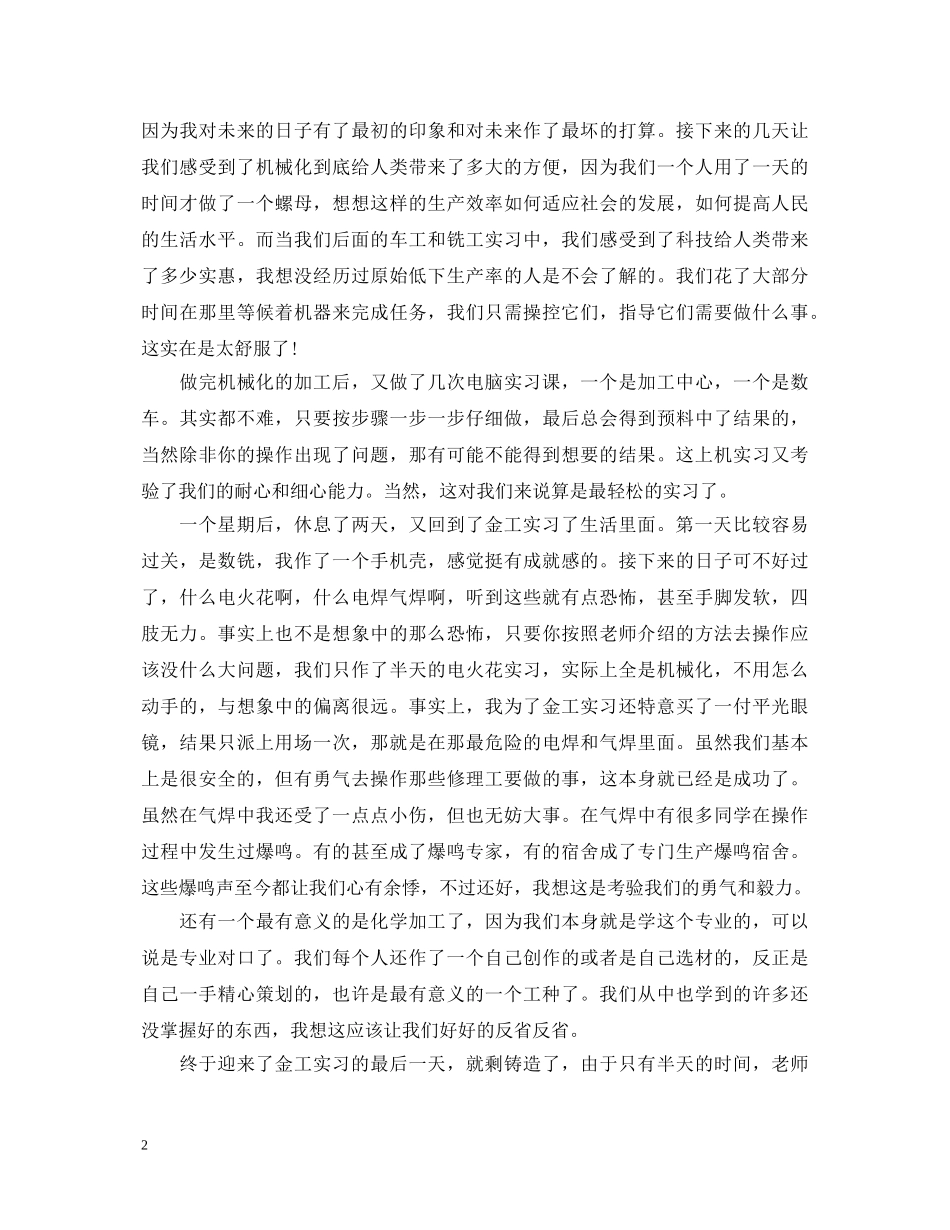 因为我对未来的日子有了最初的印象和对未来作了最坏的打算。接下来的几天让我们感受到了机械化到底给人类带来了多大的方便，因为我们一个人用了一天的时间才做了一个螺母，想想这样的生产效率如何适应社会的发展，如何提高人民的生活水平。而当我们后面的车工和铣工实习中，我们感受到了科技给人类带来了多少实惠，我想没经历过原始低下生产率的人是不会了解的。我们花了大部分时间在那里等候着机器来完成任务，我们只需操控它们，指导它们需要做什么事。这实在是太舒服了！

做完机械化的加工后，又做了几次电脑实习课，一个是加工中心，一个是数车。其实都不难，只要按步骤一步一步仔细做，最后总会得到预料中了结果的，当然除非你的操作出现了问题，那有可能不能得到想要的结果。这上机实习又考验了我们的耐心和细心能力。当然，这对我们来说算是最轻松的实习了。

一个星期后，休息了两天，又回到了金工实习了生活里面。第一天比较容易过关，是数铣，我作了一个手机壳，感觉挺有成就感的。接下来的日子可不好过了，什么电火花啊，什么电焊气焊啊，听到这些就有点恐怖，甚至手脚发软，四肢无力。事实上也不是想象中的那么恐怖，只要你按照老师介绍的方法去操作应该没什么大问题，我们只作了半天的电火花实习，实际上全是机械化，不用怎么动手的，与想象中的偏离很远。事实上，我为了金工实习还特意买了一付平光眼镜，结果只派上用场一次，那就是在那最危险的电焊和气焊里面。虽然我们基本上是很安全的，但有勇气去操作那些修理工要做的事，这本身就已经是成功了。虽然在气焊中我还受了一点点小伤，但也无妨大事。在气焊中有很多同学在操作过程中发生过爆鸣。有的甚至成了爆鸣专家，有的宿舍成了专门生产爆鸣宿舍。这些爆鸣声至今都让我们心有余悸，不过还好，我想这是考验我们的勇气和毅力。

还有一个最有意义的是化学加工了，因为我们本身就是学这个专业的，可以说是专业对口了。我们每个人还作了一个自己创作的或者是自己选材的，反正是自己一手精心策划的，也许是最有意义的一个工种了。我们从中也学到的许多还没掌握好的东西，我想这应该让我们好好的反省反省。

终于迎来了金工实习的最后一天，就剩铸造了，由于只有半天的时间，老师

2